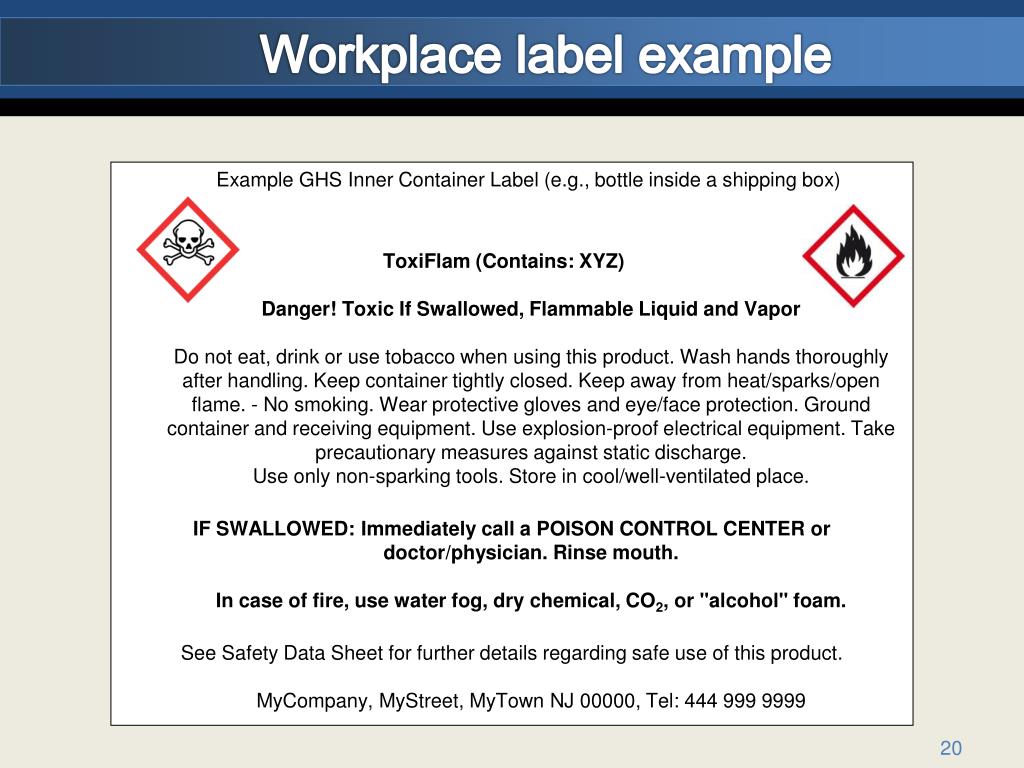 Workplace label example

Example GHS Inner Container Label (e.g., bottle inside a shipping box)

ToxiFlam (Contains: XYZ)

Danger! Toxic If Swallowed, Flammable Liquid and Vapor

Do not eat, drink or use tobacco when using this product. Wash hands thoroughly after handling. Keep container tightly closed. Keep away from heat/sparks/open flame. - No smoking. Wear protective gloves and eye/face protection. Ground container and receiving equipment. Use explosion-proof electrical equipment. Take precautionary measures against static discharge.
Use only non-sparking tools. Store in cool/well-ventilated place.

IF SWALLOWED: Immediately call a POISON CONTROL CENTER or doctor/physician. Rinse mouth.

In case of fire, use water fog, dry chemical, $CO_2$, or "alcohol" foam.

See Safety Data Sheet for further details regarding safe use of this product.

MyCompany, MyStreet, MyTown NJ 00000, Tel: 444 999 9999

20